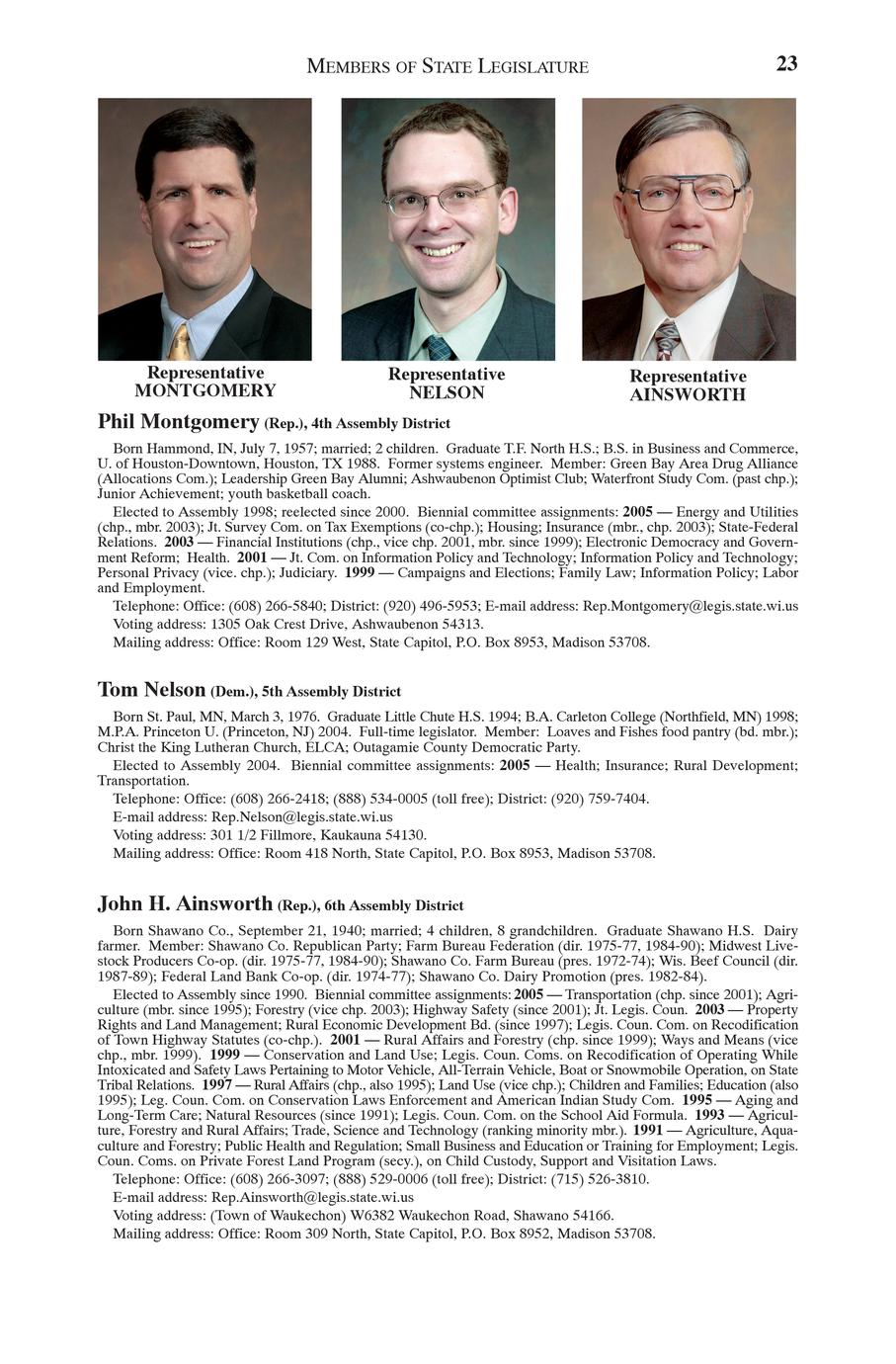 MEMBERS OF STATE LEGISLATURE 23

Representative MONTGOMERY

Representative NELSON

Representative AINSWORTH

Phil Montgomery (Rep.), 4th Assembly District

Born Hammond, IN, July 7, 1957; married; 2 children. Graduate T.F. North H.S.; B.S. in Business and Commerce, U. of Houston-Downtown, Houston, TX 1988. Former systems engineer. Member: Green Bay Area Drug Alliance (Allocations Com.); Leadership Green Bay Alumni; Ashwaubenon Optimist Club; Waterfront Study Com. (past chp.); Junior Achievement; youth basketball coach.

Elected to Assembly 1998; reelected since 2000. Biennial committee assignments: 2005 — Energy and Utilities (chp., mbr. 2003); Jt. Survey Com. on Tax Exemptions (co-chp.); Housing; Insurance (mbr., chp. 2003); State-Federal Relations. 2003 — Financial Institutions (chp., vice chp. 2001, mbr. since 1999); Electronic Democracy and Government Reform; Health. 2001 — Jt. Com. on Information Policy and Technology; Information Policy and Technology; Personal Privacy (vice. chp.); Judiciary. 1999 — Campaigns and Elections; Family Law; Information Policy; Labor and Employment.

Telephone: Office: (608) 266-5840; District: (920) 496-5953; E-mail address: Rep.Montgomery@legis.state.wi.us

Voting address: 1305 Oak Crest Drive, Ashwaubenon 54313.

Mailing address: Office: Room 129 West, State Capitol, P.O. Box 8953, Madison 53708.

Tom Nelson (Dem.), 5th Assembly District

Born St. Paul, MN, March 3, 1976. Graduate Little Chute H.S. 1994; B.A. Carleton College (Northfield, MN) 1998; M.P.A. Princeton U. (Princeton, NJ) 2004. Full-time legislator. Member: Loaves and Fishes food pantry (bd. mbr.); Christ the King Lutheran Church, ELCA; Outagamie County Democratic Party.

Elected to Assembly 2004. Biennial committee assignments: 2005 — Health; Insurance; Rural Development; Transportation.

Telephone: Office: (608) 266-2418; (888) 534-0005 (toll free); District: (920) 759-7404.

E-mail address: Rep.Nelson@legis.state.wi.us

Voting address: 301 1/2 Fillmore, Kaukauna 54130.

Mailing address: Office: Room 418 North, State Capitol, P.O. Box 8953, Madison 53708.

John H. Ainsworth (Rep.), 6th Assembly District

Born Shawano Co., September 21, 1940; married; 4 children, 8 grandchildren. Graduate Shawano H.S. Dairy farmer. Member: Shawano Co. Republican Party; Farm Bureau Federation (dir. 1975-77, 1984-90); Midwest Livestock Producers Co-op. (dir. 1975-77, 1984-90); Shawano Co. Farm Bureau (pres. 1972-74); Wis. Beef Council (dir. 1987-89); Federal Land Bank Co-op. (dir. 1974-77); Shawano Co. Dairy Promotion (pres. 1982-84).

Elected to Assembly since 1990. Biennial committee assignments: 2005 — Transportation (chp. since 2001); Agriculture (mbr. since 1995); Forestry (vice chp. 2003); Highway Safety (since 2001); Jt. Legis. Coun. 2003 — Property Rights and Land Management; Rural Economic Development Bd. (since 1997); Legis. Coun. Com. on Recodification of Town Highway Statutes (co-chp.). 2001 — Rural Affairs and Forestry (chp. since 1999); Ways and Means (vice chp., mbr. 1999). 1999 — Conservation and Land Use; Legis. Coun. Coms. on Recodification of Operating While Intoxicated and Safety Laws Pertaining to Motor Vehicle, All-Terrain Vehicle, Boat or Snowmobile Operation, on State Tribal Relations. 1997 — Rural Affairs (chp., also 1995); Land Use (vice chp.); Children and Families; Education (also 1995); Leg. Coun. Com. on Conservation Laws Enforcement and American Indian Study Com. 1995 — Aging and Long-Term Care; Natural Resources (since 1991); Legis. Coun. Com. on the School Aid Formula. 1993 — Agriculture, Forestry and Rural Affairs; Trade, Science and Technology (ranking minority mbr.). 1991 — Agriculture, Aquaculture and Forestry; Public Health and Regulation; Small Business and Education or Training for Employment; Legis. Coun. Coms. on Private Forest Land Program (secy.), on Child Custody, Support and Visitation Laws.

Telephone: Office: (608) 266-3097; (888) 529-0006 (toll free); District: (715) 526-3810.

E-mail address: Rep.Ainsworth@legis.state.wi.us

Voting address: (Town of Waukechon) W6382 Waukechon Road, Shawano 54166.

Mailing address: Office: Room 309 North, State Capitol, P.O. Box 8952, Madison 53708.